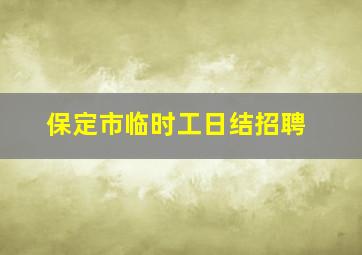 保定市临时工日结招聘